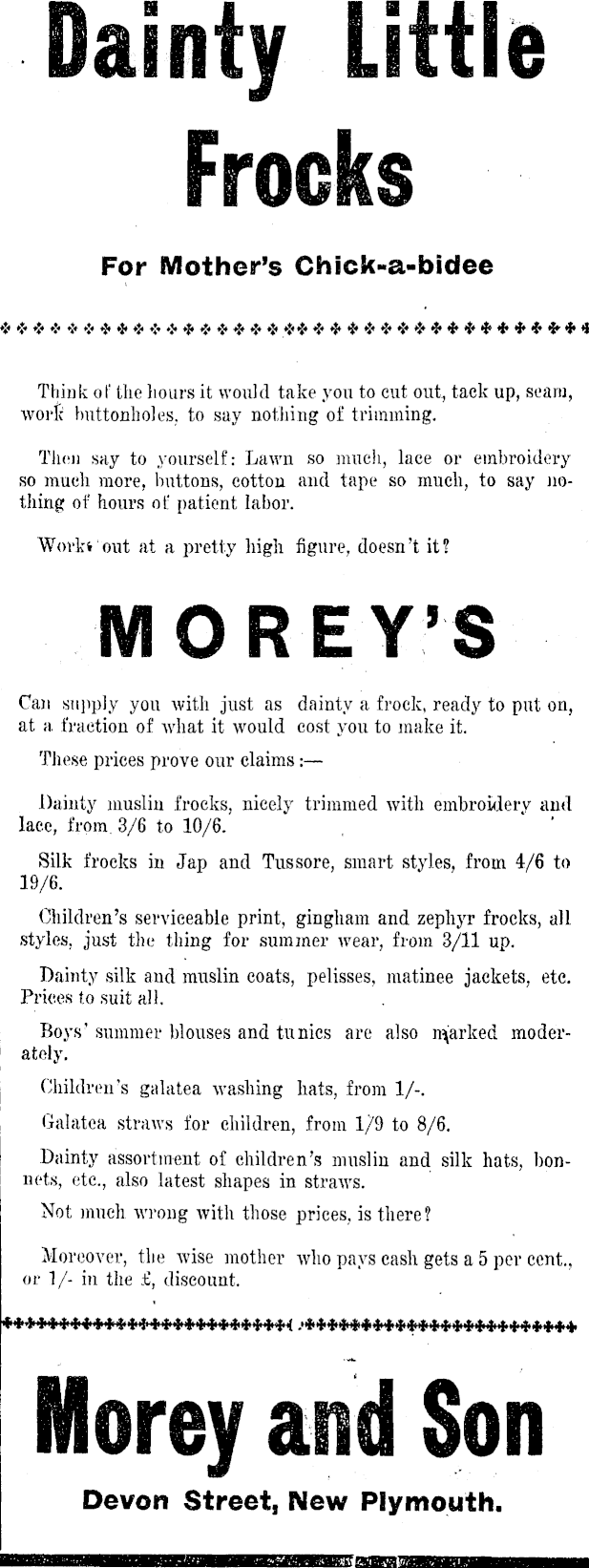 Dainty Little Frocks

For Mother's Chick-a-bidee

Think of the hours it would take you to cut out, tack up, seam, work buttonholes, to say nothing of trimming.

Then say to yourself: Lawn so much, lace or embroidery so much more, buttons, cotton and tape so much, to say nothing of hours of patient labor.

Works out at a pretty high figure, doesn't it?

MOREY'S

Can supply you with just as dainty a frock, ready to put on, at a fraction of what it would cost you to make it.

These prices prove our claims:—

Dainty muslin frocks, nicely trimmed with embroidery and lace, from 3/6 to 10/6.

Silk frocks in Jap and Tussore, smart styles, from 4/6 to 19/6.

Children's serviceable print, gingham and zephyr frocks, all styles, just the thing for summer wear, from 3/11 up.

Dainty silk and muslin coats, pelisses, matinee jackets, etc. Prices to suit all.

Boys' summer blouses and tunics are also marked moderately.

Children's galatea washing hats, from 1/-.

Galatea straws for children, from 1/9 to 8/6.

Dainty assortment of children's muslin and silk hats, bonnets, etc., also latest shapes in straws.

Not much wrong with those prices, is there?

Moreover, the wise mother who pays cash gets a 5 per cent., or 1/- in the £, discount.

Morey and Son

Devon Street, New Plymouth.